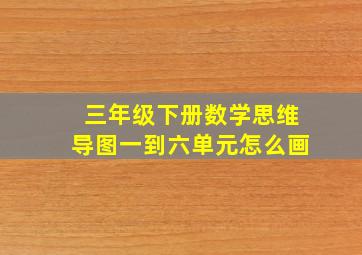 三年级下册数学思维导图一到六单元怎么画